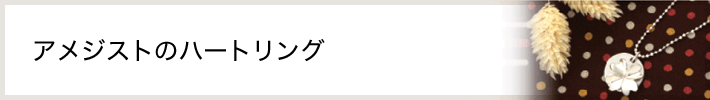 アメジストのハートリング